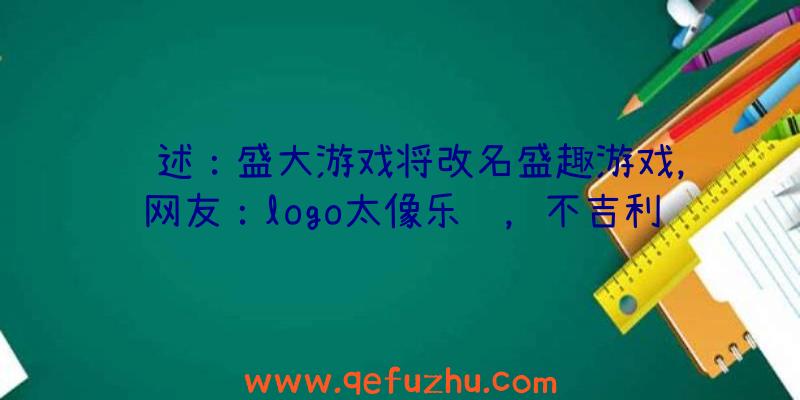 述：盛大游戏将改名盛趣游戏，网友：logo太像乐 ，不吉利

www.qefuzhu.com